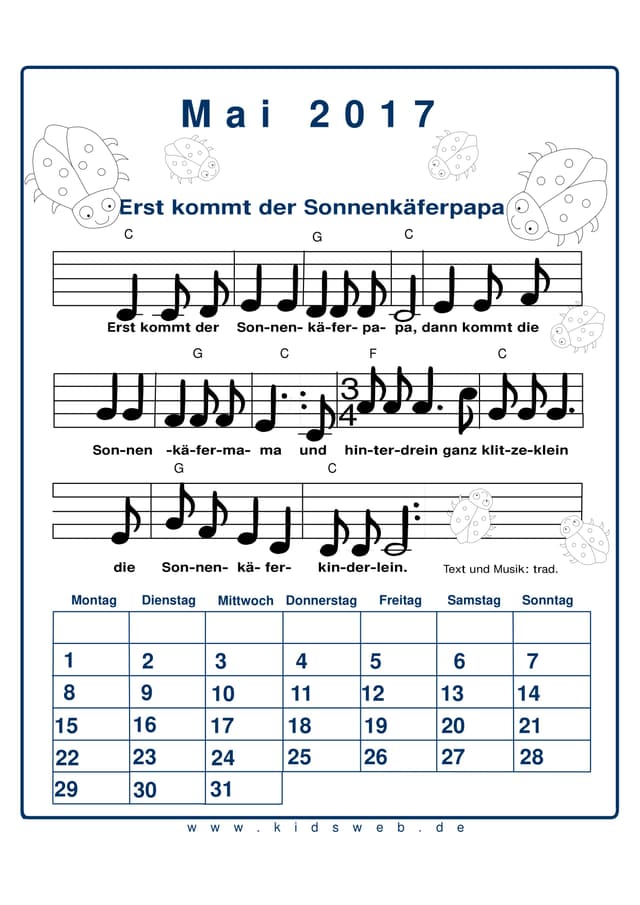 Mai 2017

Erst kommt der Sonnenkäferpapa

C G C

Erst kommt der Son-nen- kä-fer- pa- pa, dann kommt die

G C F C

$\frac{3}{4}$

Son-nen -kä-fer-ma- ma und hin-ter-drein ganz klit-ze-klein

G C

die Son-nen- kä- fer- kin-der-lein.

Text und Musik: trad.

| Montag | Dienstag | Mittwoch | Donnerstag | Freitag | Samstag | Sonntag |
|---|---|---|---|---|---|---|
| | | | | | | |
| 1 | 2 | 3 | 4 | 5 | 6 | 7 |
| 8 | 9 | 10 | 11 | 12 | 13 | 14 |
| 15 | 16 | 17 | 18 | 19 | 20 | 21 |
| 22 | 23 | 24 | 25 | 26 | 27 | 28 |
| 29 | 30 | 31 | | | | |

www.kidsweb.de